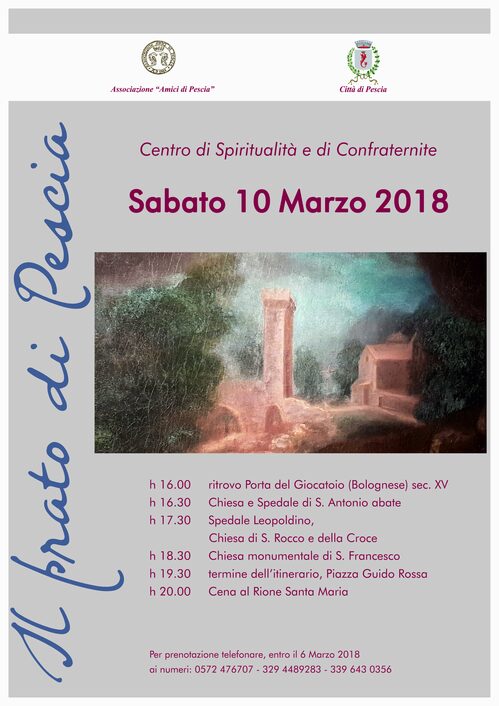 Associazione "Amici di Pescia"

Città di Pescia

Il prato di Pescia

Centro di Spiritualità e di Confraternite

Sabato 10 Marzo 2018

h 16.00 ritrovo Porta del Giocatoio (Bolognese) sec. XV
h 16.30 Chiesa e Spedale di S. Antonio abate
h 17.30 Spedale Leopoldino,
Chiesa di S. Rocco e della Croce
h 18.30 Chiesa monumentale di S. Francesco
h 19.30 termine dell'itinerario, Piazza Guido Rossa
h 20.00 Cena al Rione Santa Maria

Per prenotazione telefonare, entro il 6 Marzo 2018
ai numeri: 0572 476707 - 329 4489283 - 339 643 0356